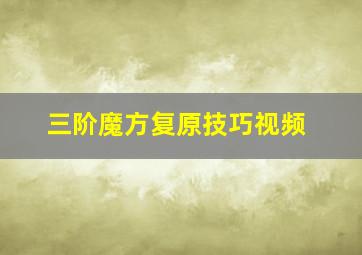 三阶魔方复原技巧视频